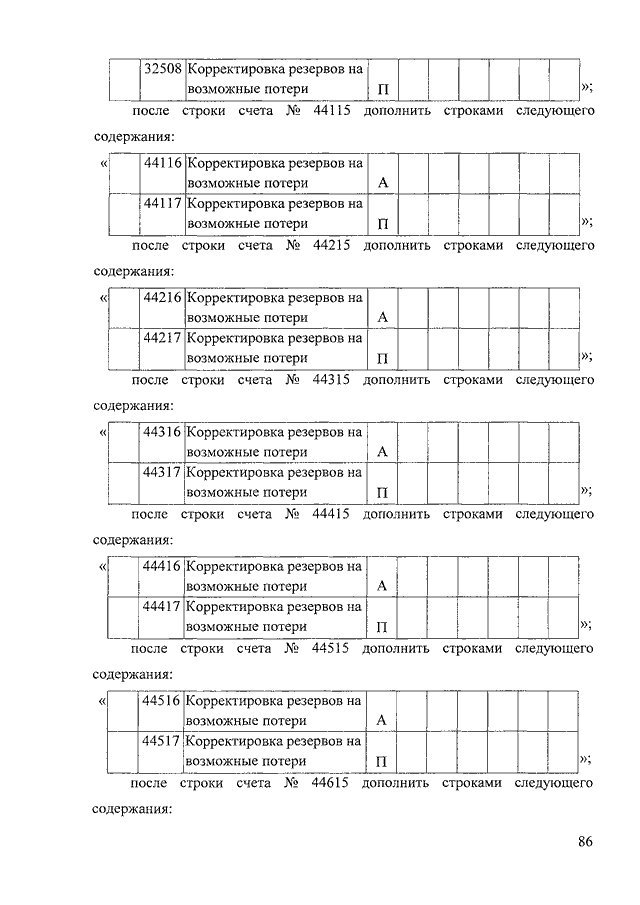 |  | 32508 | Корректировка резервов на возможные потери | П |  |  |  |  |  |  |  |
|---|---|---|---|---|---|---|---|---|---|---|

»;

после строки счета № 44115 дополнить строками следующего содержания:

«

|  | 44116 | Корректировка резервов на возможные потери | А |  |  |  |  |  |  |  |
|---|---|---|---|---|---|---|---|---|---|---|
|  | 44117 | Корректировка резервов на возможные потери | П |  |  |  |  |  |  |  |

»;

после строки счета № 44215 дополнить строками следующего содержания:

«

|  | 44216 | Корректировка резервов на возможные потери | А |  |  |  |  |  |  |  |
|---|---|---|---|---|---|---|---|---|---|---|
|  | 44217 | Корректировка резервов на возможные потери | П |  |  |  |  |  |  |  |

»;

после строки счета № 44315 дополнить строками следующего содержания:

«

|  | 44316 | Корректировка резервов на возможные потери | А |  |  |  |  |  |  |  |
|---|---|---|---|---|---|---|---|---|---|---|
|  | 44317 | Корректировка резервов на возможные потери | П |  |  |  |  |  |  |  |

»;

после строки счета № 44415 дополнить строками следующего содержания:

«

|  | 44416 | Корректировка резервов на возможные потери | А |  |  |  |  |  |  |  |
|---|---|---|---|---|---|---|---|---|---|---|
|  | 44417 | Корректировка резервов на возможные потери | П |  |  |  |  |  |  |  |

»;

после строки счета № 44515 дополнить строками следующего содержания:

«

|  | 44516 | Корректировка резервов на возможные потери | А |  |  |  |  |  |  |  |
|---|---|---|---|---|---|---|---|---|---|---|
|  | 44517 | Корректировка резервов на возможные потери | П |  |  |  |  |  |  |  |

»;

после строки счета № 44615 дополнить строками следующего содержания:

86